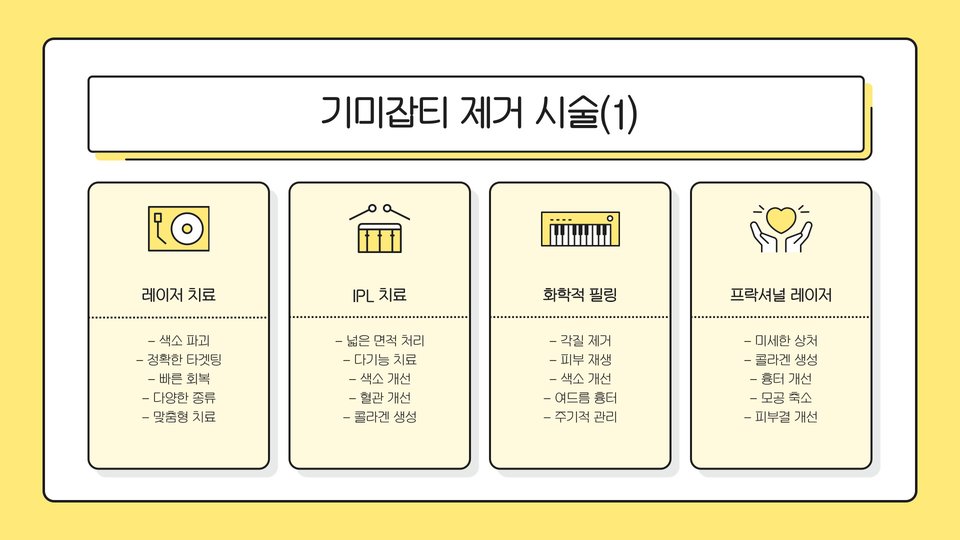 기미잡티 제거 시술(1)

레이저 치료

- 색소 파괴
- 정확한 타겟팅
- 빠른 회복
- 다양한 종류
- 맞춤형 치료

IPL 치료

- 넓은 면적 처리
- 다기능 치료
- 색소 개선
- 혈관 개선
- 콜라겐 생성

화학적 필링

- 각질 제거
- 피부 재생
- 색소 개선
- 여드름 흉터
- 주기적 관리

프락셔널 레이저

- 미세한 상처
- 콜라겐 생성
- 흉터 개선
- 모공 축소
- 피부결 개선